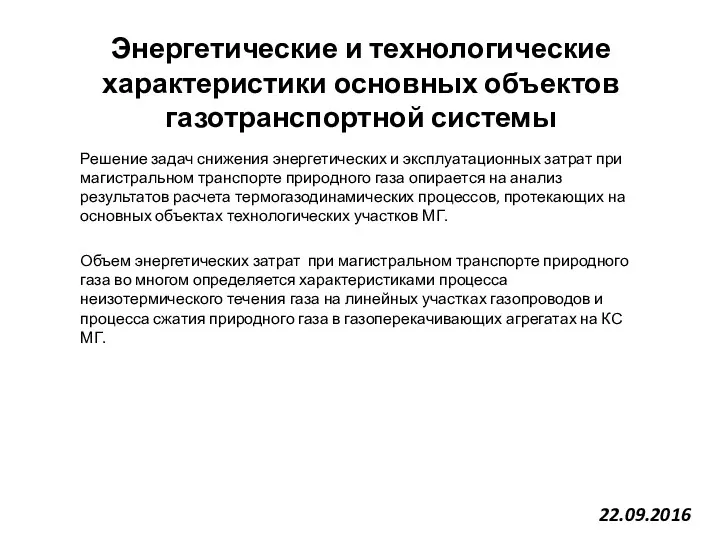 Энергетические и технологические характеристики основных объектов газотранспортной системы

Решение задач снижения энергетических и эксплуатационных затрат при магистральном транспорте природного газа опирается на анализ результатов расчета термогазодинамических процессов, протекающих на основных объектах технологических участков МГ.

Объем энергетических затрат при магистральном транспорте природного газа во многом определяется характеристиками процесса неизотермического течения газа на линейных участках газопроводов и процесса сжатия природного газа в газоперекачивающих агрегатах на КС МГ.

22.09.2016